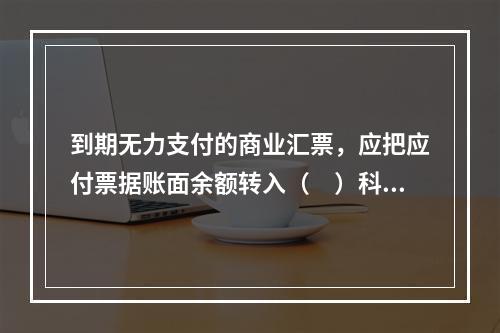 到期无力支付的商业汇票，应把应付票据账面余额转入（　）科...